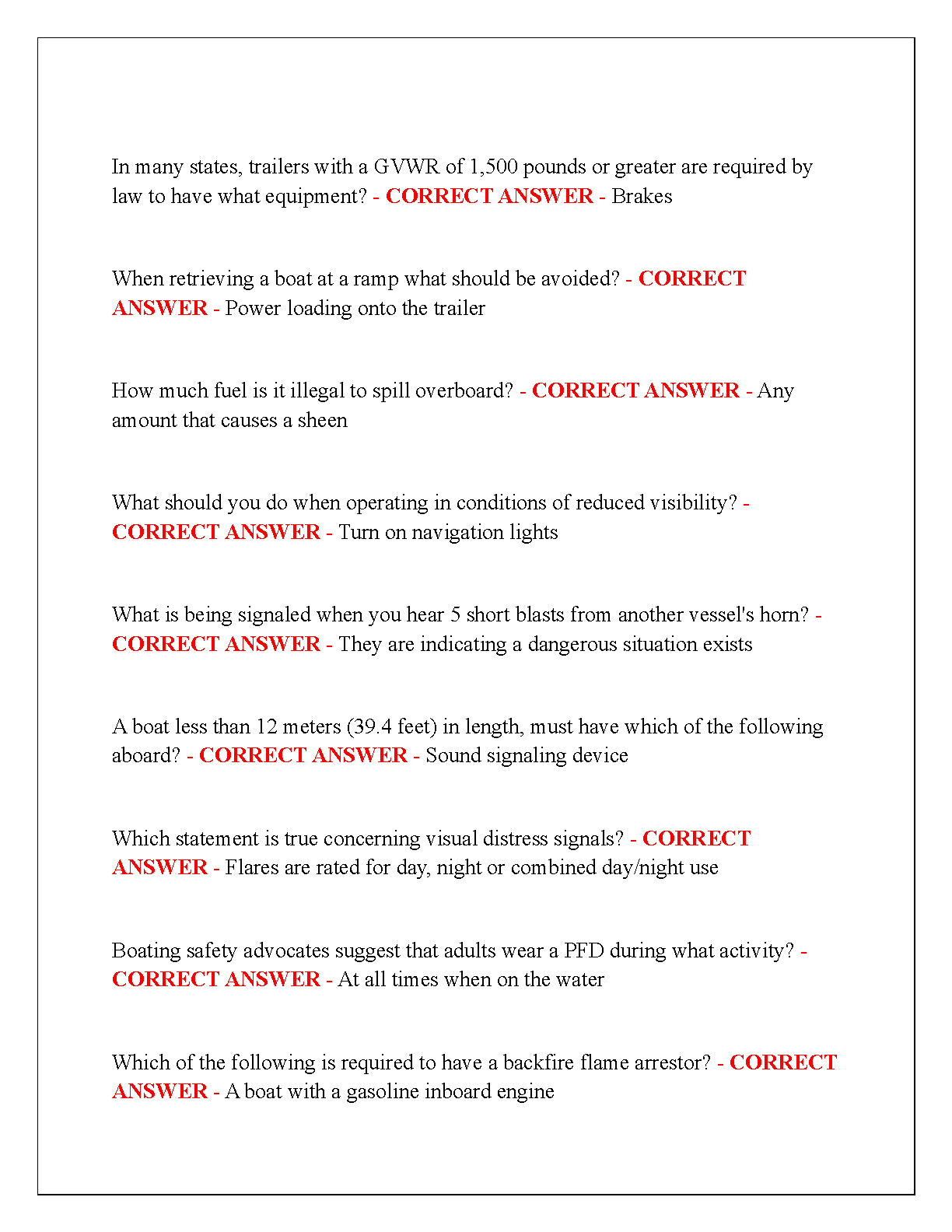 In many states, trailers with a GVWR of 1,500 pounds or greater are required by law to have what equipment? - CORRECT ANSWER - Brakes

When retrieving a boat at a ramp what should be avoided? - CORRECT ANSWER - Power loading onto the trailer

How much fuel is it illegal to spill overboard? - CORRECT ANSWER - Any amount that causes a sheen

What should you do when operating in conditions of reduced visibility? - CORRECT ANSWER - Turn on navigation lights

What is being signaled when you hear 5 short blasts from another vessel's horn? - CORRECT ANSWER - They are indicating a dangerous situation exists

A boat less than 12 meters (39.4 feet) in length, must have which of the following aboard? - CORRECT ANSWER - Sound signaling device

Which statement is true concerning visual distress signals? - CORRECT ANSWER - Flares are rated for day, night or combined day/night use

Boating safety advocates suggest that adults wear a PFD during what activity? - CORRECT ANSWER - At all times when on the water

Which of the following is required to have a backfire flame arrestor? - CORRECT ANSWER - A boat with a gasoline inboard engine